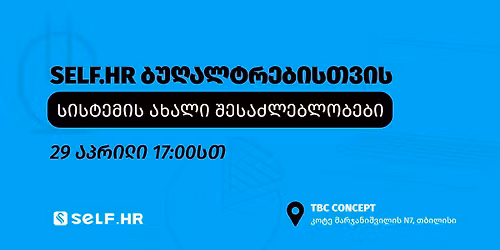 SELF.HR ბუღალტრებისთვის

სისტემის ახალი შესაძლებლობები

29 აპრილი 17:00სთ

SELF.HR

TBC CONCEPT
კოტე მარჯანიშვილის N7, თბილისი